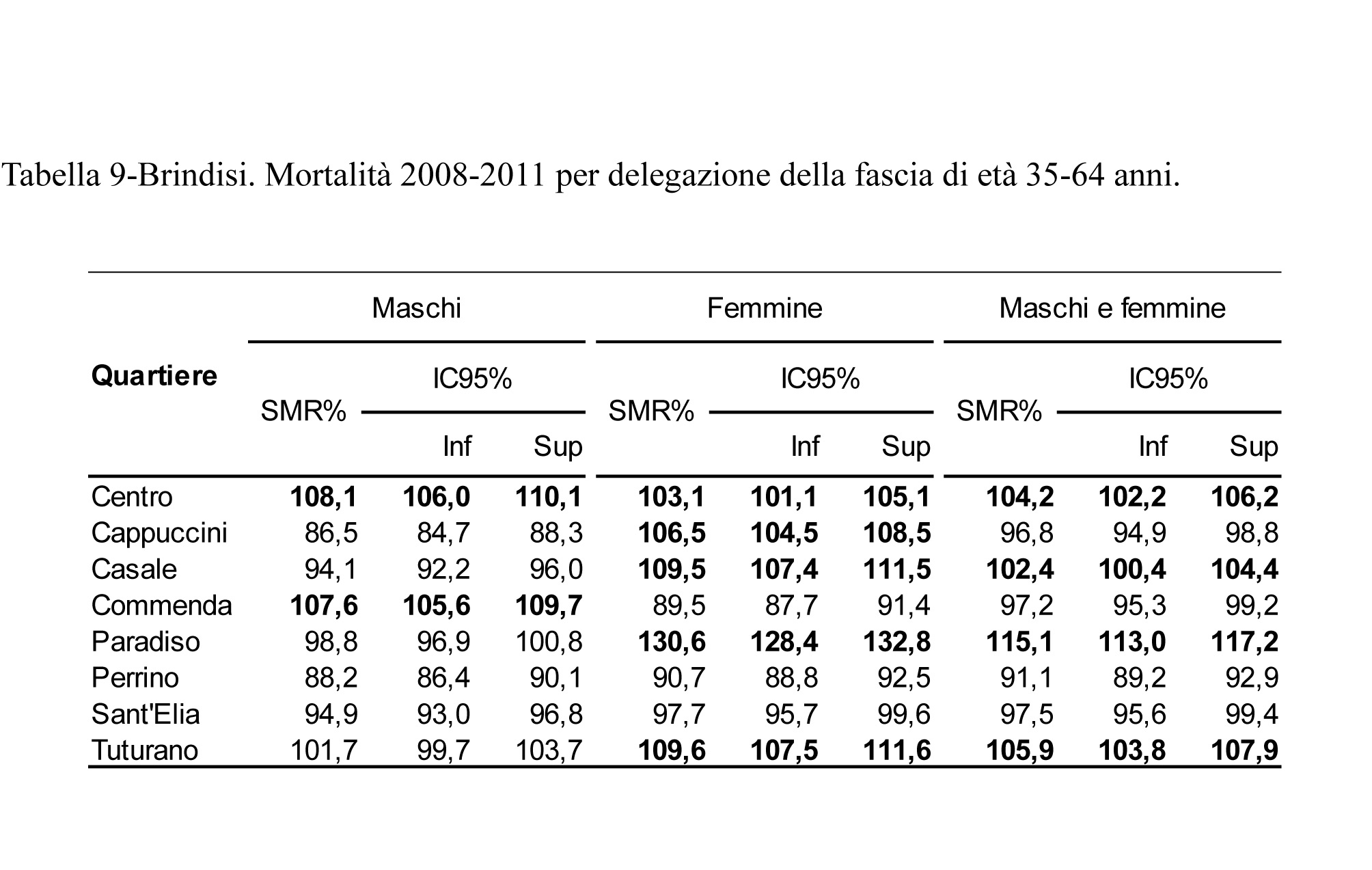 Tabella 9-Brindisi. Mortalità 2008-2011 per delegazione della fascia di età 35-64 anni.

| Quartiere | Maschi SMR% | Maschi IC95% Inf | Maschi IC95% Sup | Femmine SMR% | Femmine IC95% Inf | Femmine IC95% Sup | Maschi e femmine SMR% | Maschi e femmine IC95% Inf | Maschi e femmine IC95% Sup |
|---|---|---|---|---|---|---|---|---|---|
| Centro | 108,1 | 106,0 | 110,1 | 103,1 | 101,1 | 105,1 | 104,2 | 102,2 | 106,2 |
| Cappuccini | 86,5 | 84,7 | 88,3 | 106,5 | 104,5 | 108,5 | 96,8 | 94,9 | 98,8 |
| Casale | 94,1 | 92,2 | 96,0 | 109,5 | 107,4 | 111,5 | 102,4 | 100,4 | 104,4 |
| Commenda | 107,6 | 105,6 | 109,7 | 89,5 | 87,7 | 91,4 | 97,2 | 95,3 | 99,2 |
| Paradiso | 98,8 | 96,9 | 100,8 | 130,6 | 128,4 | 132,8 | 115,1 | 113,0 | 117,2 |
| Perrino | 88,2 | 86,4 | 90,1 | 90,7 | 88,8 | 92,5 | 91,1 | 89,2 | 92,9 |
| Sant'Elia | 94,9 | 93,0 | 96,8 | 97,7 | 95,7 | 99,6 | 97,5 | 95,6 | 99,4 |
| Tuturano | 101,7 | 99,7 | 103,7 | 109,6 | 107,5 | 111,6 | 105,9 | 103,8 | 107,9 |